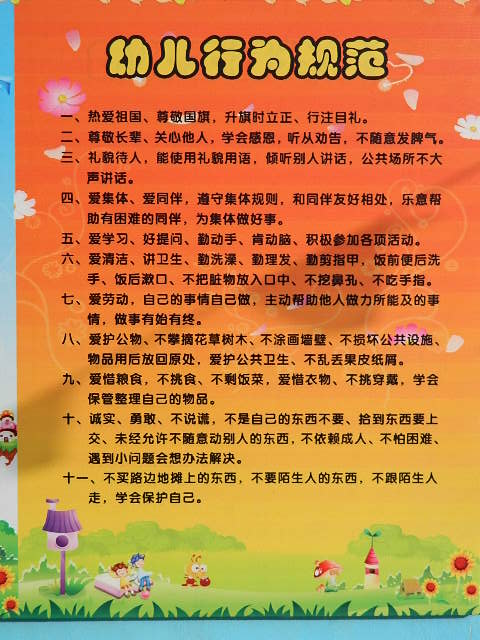 幼儿行为规范

一、热爱祖国、尊敬国旗，升旗时立正、行注目礼。

二、尊敬长辈、关心他人，学会感恩，听从劝告，不随意发脾气。

三、礼貌待人，能使用礼貌用语，倾听别人讲话，公共场所不大声讲话。

四、爱集体、爱同伴，遵守集体规则，和同伴友好相处，乐意帮助有困难的同伴，为集体做好事。

五、爱学习、好提问、勤动手、肯动脑、积极参加各项活动。

六、爱清洁、讲卫生、勤洗澡、勤理发、勤剪指甲，饭前便后洗手、饭后漱口、不把脏物放入口中、不挖鼻孔、不吃手指。

七、爱劳动，自己的事情自己做，主动帮助他人做力所能及的事情，做事有始有终。

八、爱护公物、不攀摘花草树木、不涂画墙壁、不损坏公共设施、物品用后放回原处，爱护公共卫生、不乱丢果皮纸屑。

九、爱惜粮食，不挑食、不剩饭菜，爱惜衣物、不挑穿戴，学会保管整理自己的物品。

十、诚实、勇敢、不说谎，不是自己的东西不要、拾到东西要上交、未经允许不随意动别人的东西，不依赖成人、不怕困难、遇到小问题会想办法解决。

十一、不买路边地摊上的东西，不要陌生人的东西，不跟陌生人走，学会保护自己。